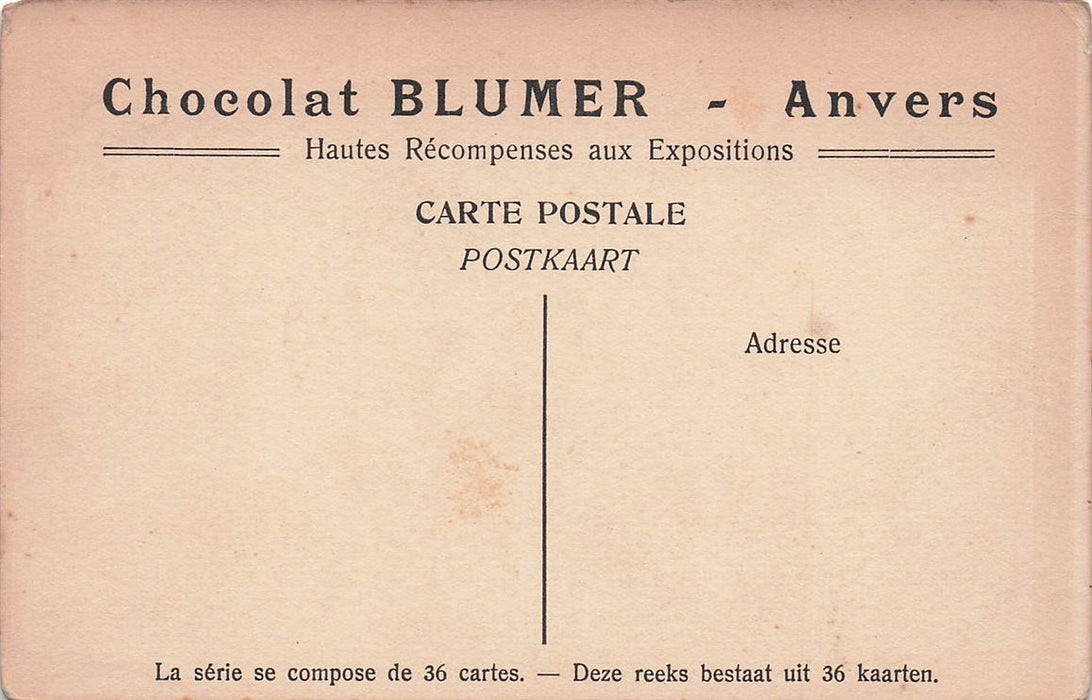 Chocolat BLUMER - Anvers

Hautes Récompenses aux Expositions

CARTE POSTALE

POSTKAART

Adresse

La série se compose de 36 cartes. — Deze reeks bestaat uit 36 kaarten.